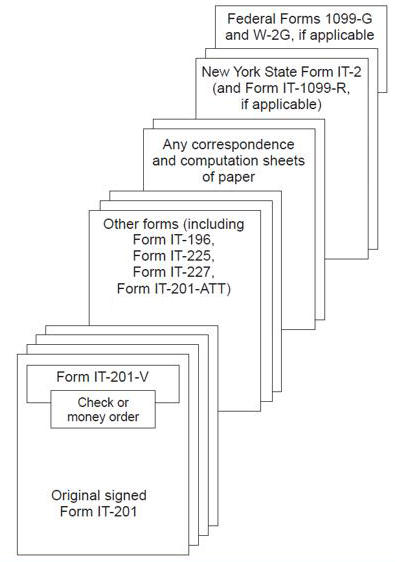 Federal Forms 1099-G and W-2G, if applicable

New York State Form IT-2 (and Form IT-1099-R, if applicable)

Any correspondence and computation sheets of paper

Other forms (including Form IT-196, Form IT-225, Form IT-227, Form IT-201-ATT)

Form IT-201-V

Check or money order

Original signed Form IT-201